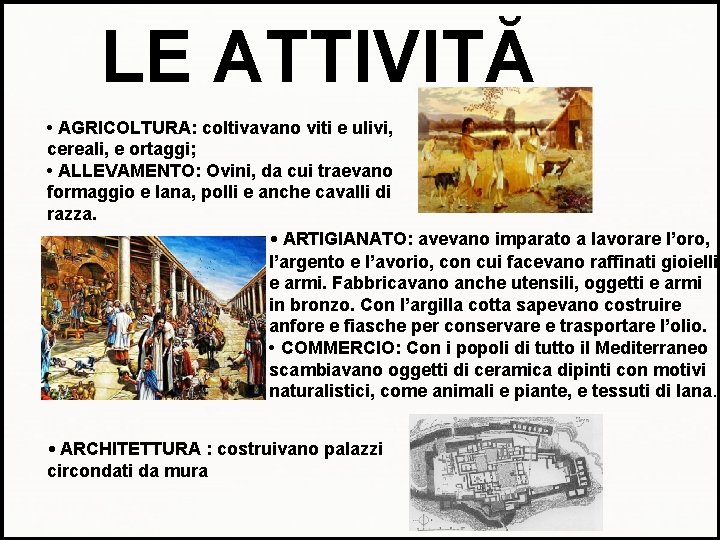 LE ATTIVITĂ

• AGRICOLTURA: coltivavano viti e ulivi, cereali, e ortaggi;
• ALLEVAMENTO: Ovini, da cui traevano formaggio e lana, polli e anche cavalli di razza.

• ARTIGIANATO: avevano imparato a lavorare l'oro, l'argento e l'avorio, con cui facevano raffinati gioielli e armi. Fabbricavano anche utensili, oggetti e armi in bronzo. Con l'argilla cotta sapevano costruire anfore e fiasche per conservare e trasportare l'olio.
• COMMERCIO: Con i popoli di tutto il Mediterraneo scambiavano oggetti di ceramica dipinti con motivi naturalistici, come animali e piante, e tessuti di lana.

• ARCHITETTURA : costruivano palazzi circondati da mura